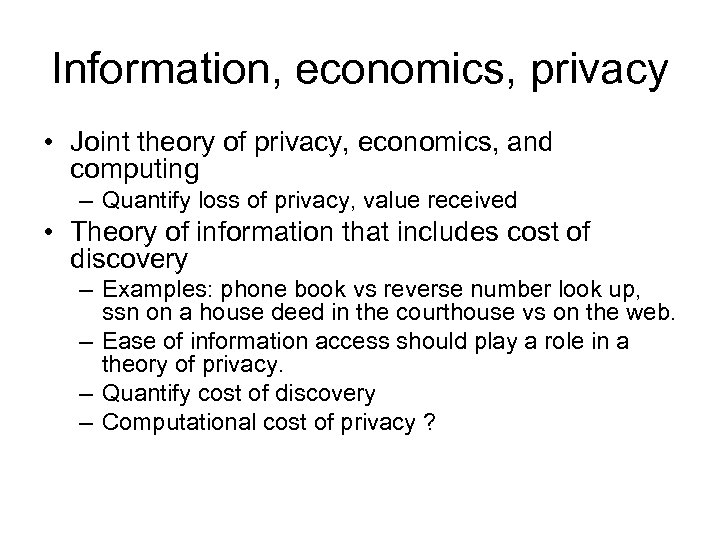 Information, economics, privacy

• Joint theory of privacy, economics, and computing
 – Quantify loss of privacy, value received
• Theory of information that includes cost of discovery
 – Examples: phone book vs reverse number look up, ssn on a house deed in the courthouse vs on the web.
 – Ease of information access should play a role in a theory of privacy.
 – Quantify cost of discovery
 – Computational cost of privacy ?